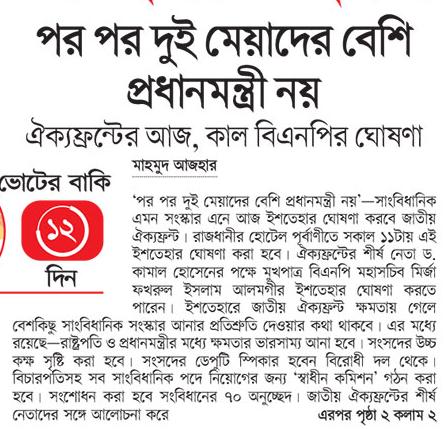 পর পর দুই মেয়াদের বেশি প্রধানমন্ত্রী নয়

ঐক্যফ্রন্টের আজ, কাল বিএনপির ঘোষণা

মাহমুদ আজহার

ভোটের বাকি

১২

দিন

'পর পর দুই মেয়াদের বেশি প্রধানমন্ত্রী নয়'—সাংবিধানিক এমন সংস্কার এনে আজ ইশতেহার ঘোষণা করবে জাতীয় ঐক্যফ্রন্ট। রাজধানীর হোটেল পূর্বাণীতে সকাল ১১টায় এই ইশতেহার ঘোষণা করা হবে। ঐক্যফ্রন্টের শীর্ষ নেতা ড. কামাল হোসেনের পক্ষে মুখপাত্র বিএনপি মহাসচিব মির্জা ফখরুল ইসলাম আলমগীর ইশতেহার ঘোষণা করতে পারেন। ইশতেহারে জাতীয় ঐক্যফ্রন্ট ক্ষমতায় গেলে বেশকিছু সাংবিধানিক সংস্কার আনার প্রতিশ্রুতি দেওয়ার কথা থাকবে। এর মধ্যে রয়েছে—রাষ্ট্রপতি ও প্রধানমন্ত্রীর মধ্যে ক্ষমতার ভারসাম্য আনা হবে। সংসদের উচ্চ কক্ষ সৃষ্টি করা হবে। সংসদের ডেপুটি স্পিকার হবেন বিরোধী দল থেকে। বিচারপতিসহ সব সাংবিধানিক পদে নিয়োগের জন্য 'স্বাধীন কমিশন' গঠন করা হবে। সংশোধন করা হবে সংবিধানের ৭০ অনুচ্ছেদ। জাতীয় ঐক্যফ্রন্টের শীর্ষ নেতাদের সঙ্গে আলোচনা করে

এরপর পৃষ্ঠা ২ কলাম ২